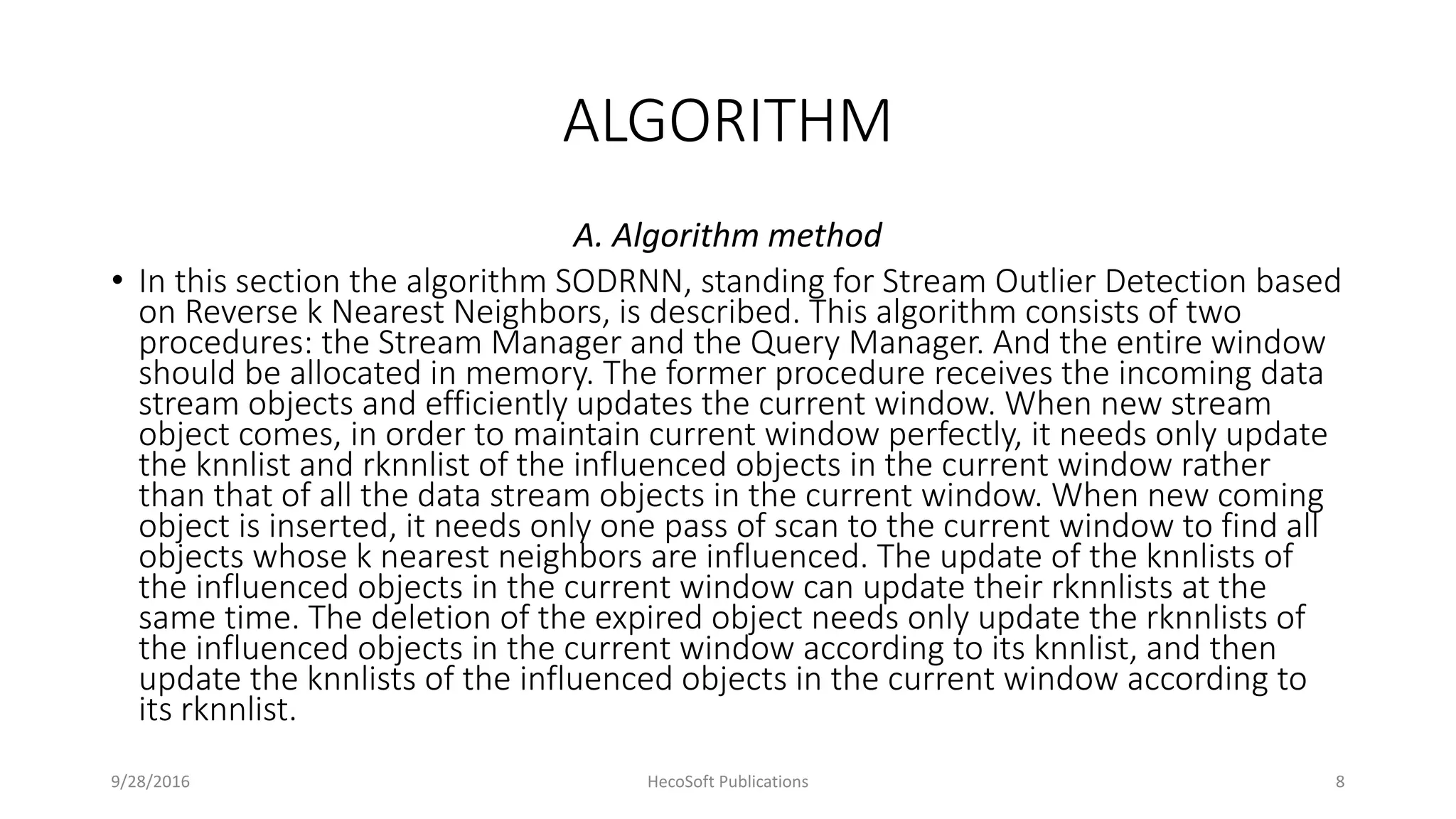 ALGORITHM

A. Algorithm method

• In this section the algorithm SODRNN, standing for Stream Outlier Detection based on Reverse k Nearest Neighbors, is described. This algorithm consists of two procedures: the Stream Manager and the Query Manager. And the entire window should be allocated in memory. The former procedure receives the incoming data stream objects and efficiently updates the current window. When new stream object comes, in order to maintain current window perfectly, it needs only update the knnlist and rknnlist of the influenced objects in the current window rather than that of all the data stream objects in the current window. When new coming object is inserted, it needs only one pass of scan to the current window to find all objects whose k nearest neighbors are influenced. The update of the knnlists of the influenced objects in the current window can update their rknnlists at the same time. The deletion of the expired object needs only update the rknnlists of the influenced objects in the current window according to its knnlist, and then update the knnlists of the influenced objects in the current window according to its rknnlist.

9/28/2016

HecoSoft Publications

8